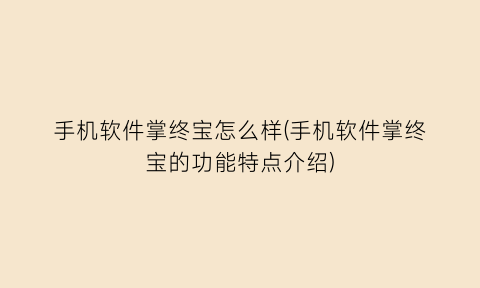 手机软件掌终宝怎么样(手机软件掌终宝的功能特点介绍)